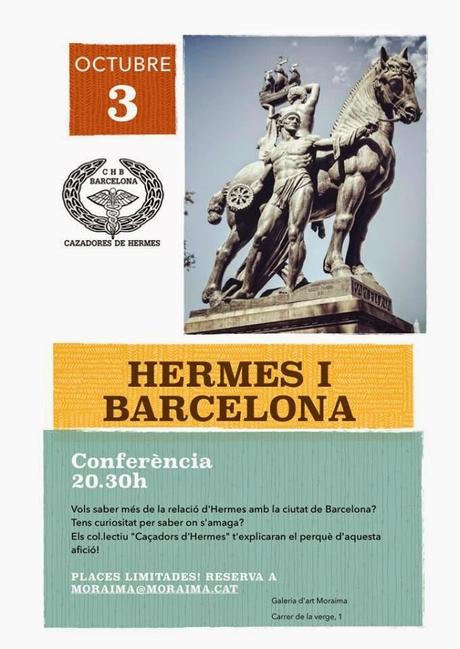 OCTUBRE
3

CHB
BARCELONA
CAZADORES DE HERMES

HERMES I BARCELONA

Conferència
20.30h

Vols saber més de la relació d'Hermes amb la ciutat de Barcelona?
Tens curiositat per saber on s'amaga?
Els col.lectiu "Caçadors d'Hermes" t'explicaran el perquè d'aquesta afició!

PLACES LIMITADES! RESERVA A MORAIMA@MORAIMA.CAT

Galeria d'art Moraima
Carrer de la verge, 1